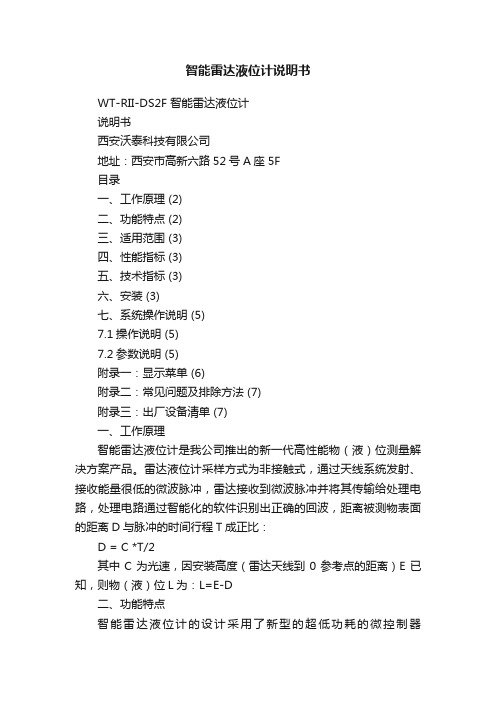 智能雷达液位计说明书

WT-RII-DS2F 智能雷达液位计

说明书

西安沃泰科技有限公司

地址：西安市高新六路 52 号 A 座 5F

目录

一、工作原理 (2)

二、功能特点 (2)

三、适用范围 (3)

四、性能指标 (3)

五、技术指标 (3)

六、安装 (3)

七、系统操作说明 (5)

7.1 操作说明 (5)

7.2 参数说明 (5)

附录一：显示菜单 (6)

附录二：常见问题及排除方法 (7)

附录三：出厂设备清单 (7)

一、工作原理

智能雷达液位计是我公司推出的新一代高性能物（液）位测量解决方案产品。雷达液位计采样方式为非接触式，通过天线系统发射、接收能量很低的微波脉冲，雷达接收到微波脉冲并将其传输给处理电路，处理电路通过智能化的软件识别出正确的回波，距离被测物表面的距离 D 与脉冲的时间行程 T 成正比：

D = C *T/2

其中 C 为光速，因安装高度（雷达天线到 0 参考点的距离）E 已知，则物（液）位 L 为：L=E-D

二、功能特点

智能雷达液位计的设计采用了新型的超低功耗的微控制器